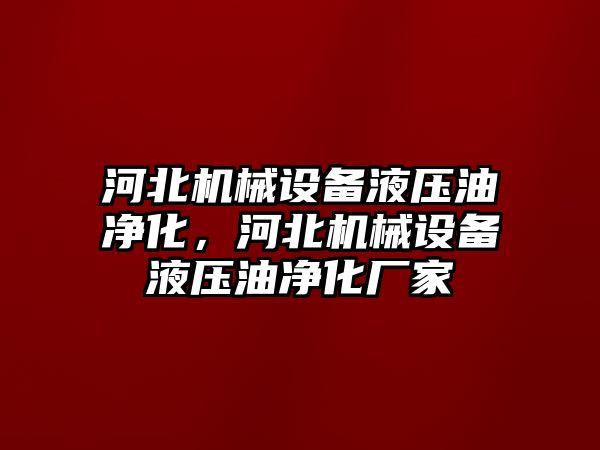 河北机械设备液压油净化，河北机械设备液压油净化厂家